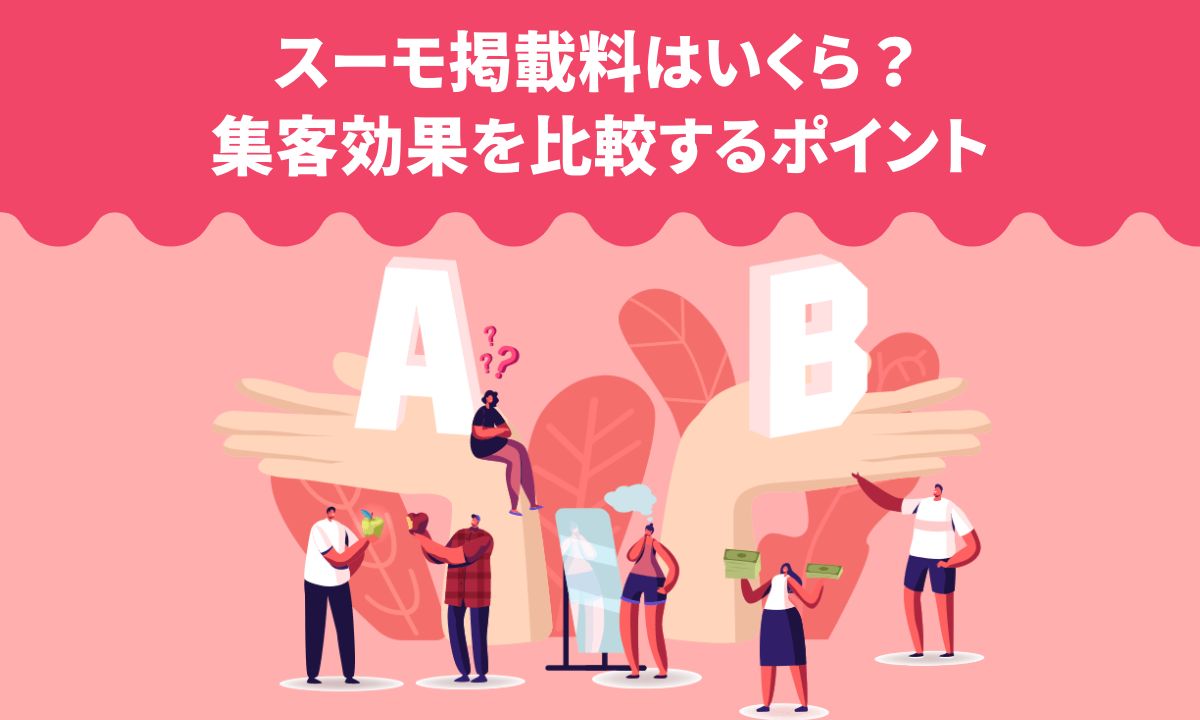 スーモ掲載料はいくら？
集客効果を比較するポイント

A
???
B